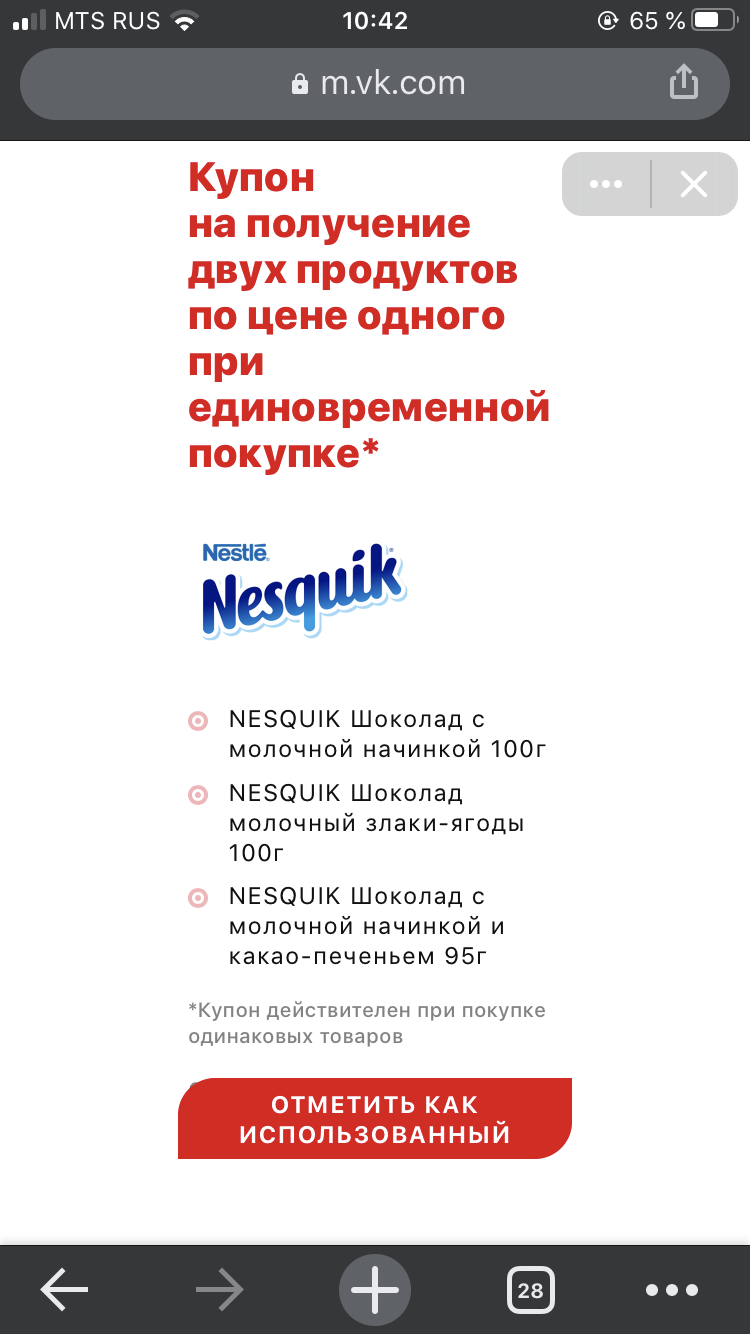 MTS RUS 10:42 65 %

m.vk.com

Купон на получение двух продуктов по цене одного при единовременной покупке*

Nestlé
Nesquik

NESQUIK Шоколад с молочной начинкой 100г

NESQUIK Шоколад молочный злаки-ягоды 100г

NESQUIK Шоколад с молочной начинкой и какао-печеньем 95г

*Купон действителен при покупке одинаковых товаров

ОТМЕТИТЬ КАК ИСПОЛЬЗОВАННЫЙ

28